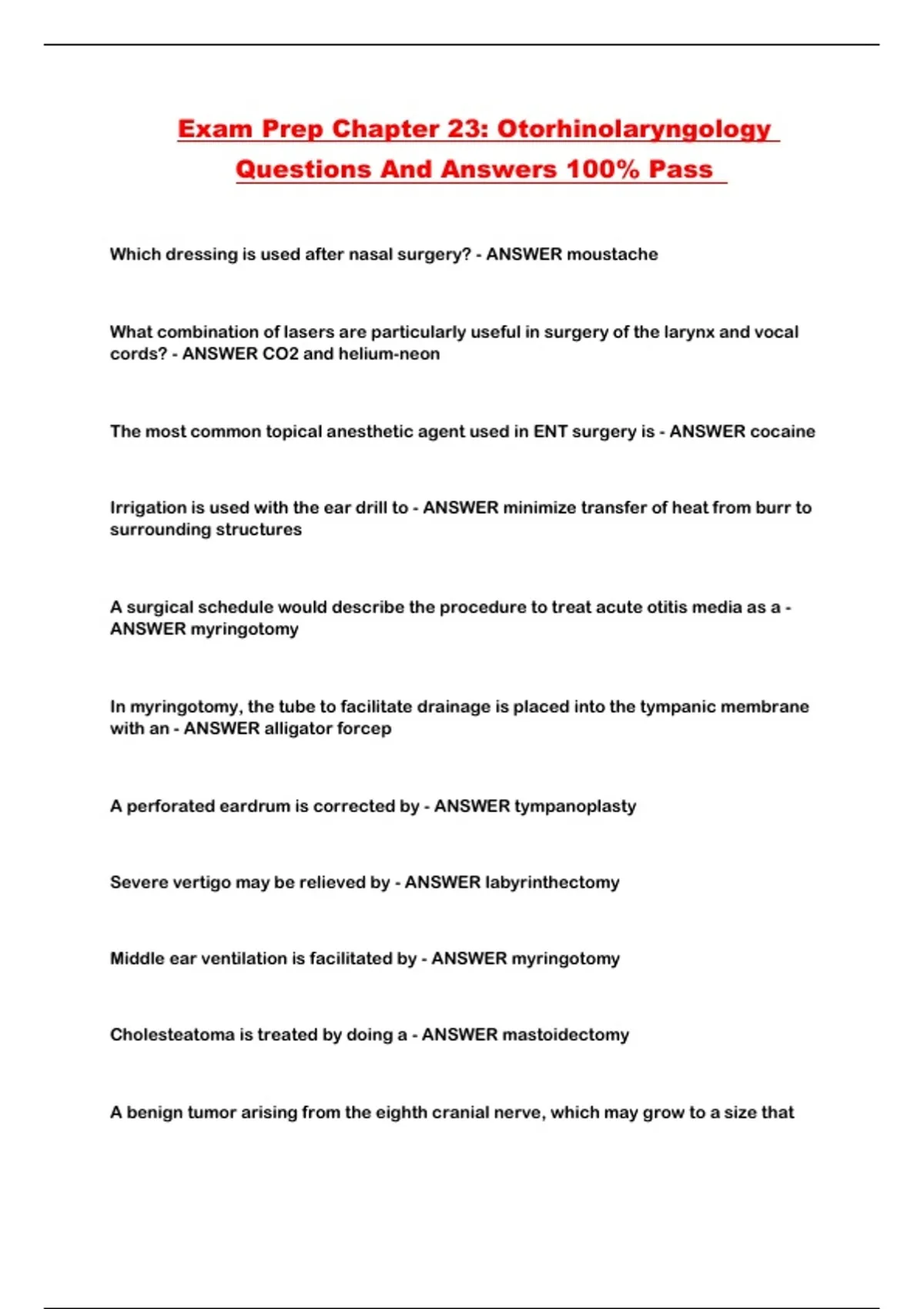 Exam Prep Chapter 23: Otorhinolaryngology Questions And Answers 100% Pass

Which dressing is used after nasal surgery? - ANSWER moustache

What combination of lasers are particularly useful in surgery of the larynx and vocal cords? - ANSWER CO2 and helium-neon

The most common topical anesthetic agent used in ENT surgery is - ANSWER cocaine

Irrigation is used with the ear drill to - ANSWER minimize transfer of heat from burr to surrounding structures

A surgical schedule would describe the procedure to treat acute otitis media as a - ANSWER myringotomy

In myringotomy, the tube to facilitate drainage is placed into the tympanic membrane with an - ANSWER alligator forcep

A perforated eardrum is corrected by - ANSWER tympanoplasty

Severe vertigo may be relieved by - ANSWER labyrinthectomy

Middle ear ventilation is facilitated by - ANSWER myringotomy

Cholesteatoma is treated by doing a - ANSWER mastoidectomy

A benign tumor arising from the eighth cranial nerve, which may grow to a size that